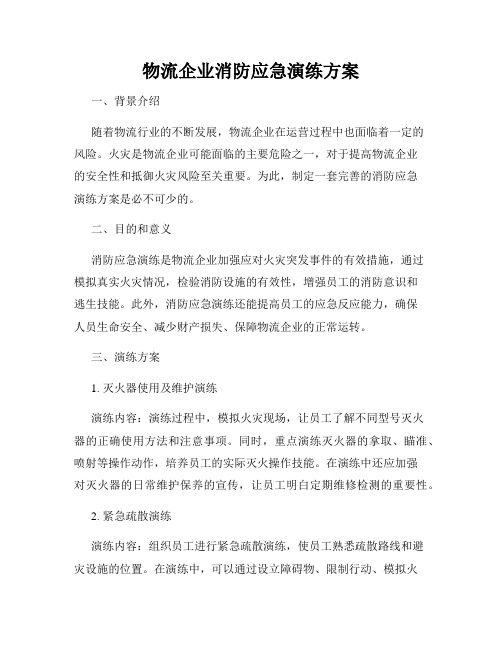 物流企业消防应急演练方案

一、背景介绍

随着物流行业的不断发展，物流企业在运营过程中也面临着一定的风险。火灾是物流企业可能面临的主要危险之一，对于提高物流企业的安全性和抵御火灾风险至关重要。为此，制定一套完善的消防应急演练方案是必不可少的。

二、目的和意义

消防应急演练是物流企业加强应对火灾突发事件的有效措施，通过模拟真实火灾情况，检验消防设施的有效性，增强员工的消防意识和逃生技能。此外，消防应急演练还能提高员工的应急反应能力，确保人员生命安全、减少财产损失、保障物流企业的正常运转。

三、演练方案

1. 灭火器使用及维护演练

演练内容：演练过程中，模拟火灾现场，让员工了解不同型号灭火器的正确使用方法和注意事项。同时，重点演练灭火器的拿取、瞄准、喷射等操作动作，培养员工的实际灭火操作技能。在演练中还应加强对灭火器的日常维护保养的宣传，让员工明白定期维修检测的重要性。

2. 紧急疏散演练

演练内容：组织员工进行紧急疏散演练，使员工熟悉疏散路线和避灾设施的位置。在演练中，可以通过设立障碍物、限制行动、模拟火